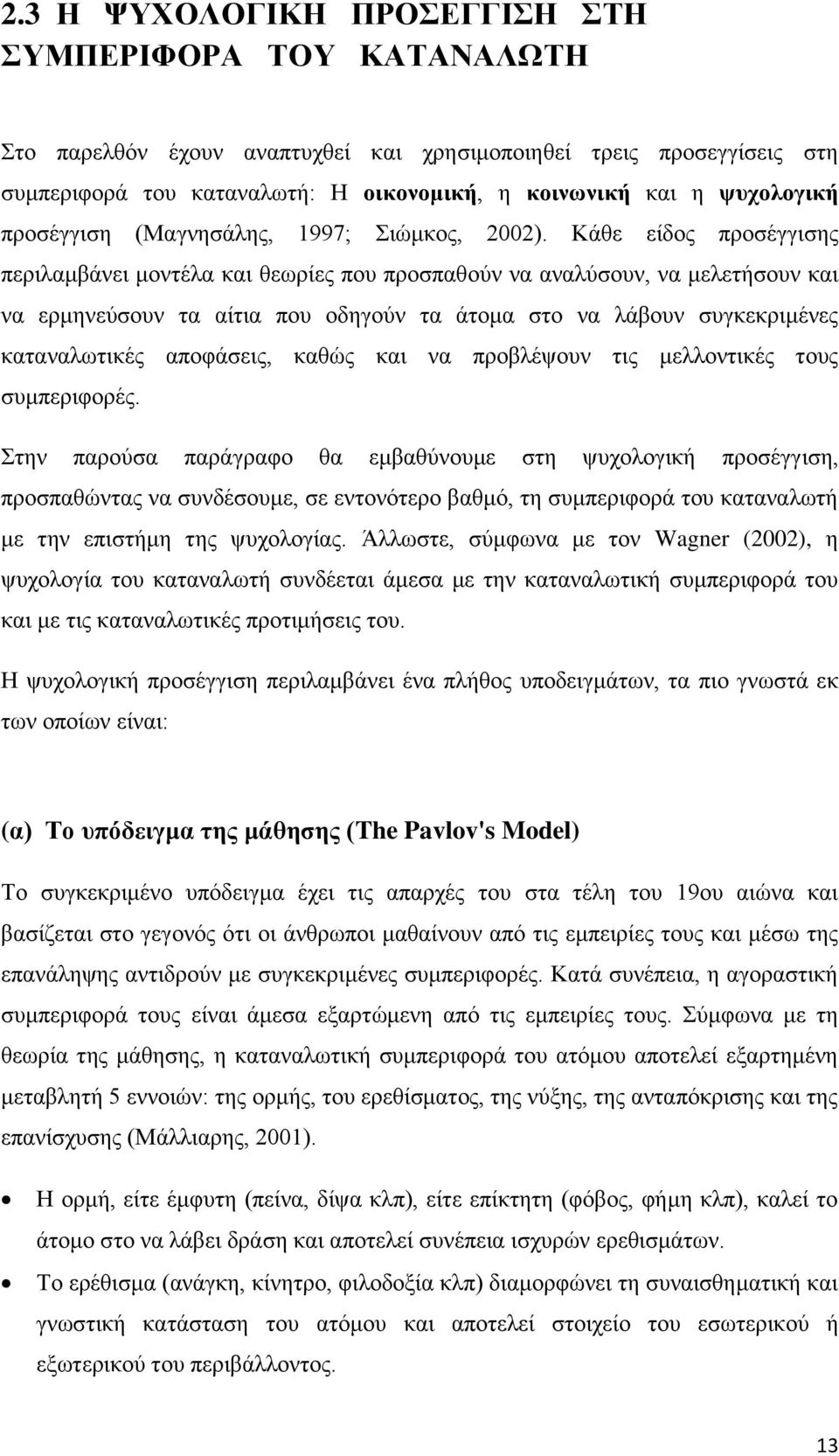 2.3 Η ΨΥΧΟΛΟΓΙΚΗ ΠΡΟΣΕΓΓΙΣΗ ΣΤΗ ΣΥΜΠΕΡΙΦΟΡΑ ΤΟΥ ΚΑΤΑΝΑΛΩΤΗ

Στο παρελθόν έχουν αναπτυχθεί και χρησιμοποιηθεί τρεις προσεγγίσεις στη συμπεριφορά του καταναλωτή: Η οικονομική, η κοινωνική και η ψυχολογική προσέγγιση (Μαγνησάλης, 1997; Σιώμκος, 2002). Κάθε είδος προσέγγισης περιλαμβάνει μοντέλα και θεωρίες που προσπαθούν να αναλύσουν, να μελετήσουν και να ερμηνεύσουν τα αίτια που οδηγούν τα άτομα στο να λάβουν συγκεκριμένες καταναλωτικές αποφάσεις, καθώς και να προβλέψουν τις μελλοντικές τους συμπεριφορές.

Στην παρούσα παράγραφο θα εμβαθύνουμε στη ψυχολογική προσέγγιση, προσπαθώντας να συνδέσουμε, σε εντονότερο βαθμό, τη συμπεριφορά του καταναλωτή με την επιστήμη της ψυχολογίας. Άλλωστε, σύμφωνα με τον Wagner (2002), η ψυχολογία του καταναλωτή συνδέεται άμεσα με την καταναλωτική συμπεριφορά του και με τις καταναλωτικές προτιμήσεις του.

Η ψυχολογική προσέγγιση περιλαμβάνει ένα πλήθος υποδειγμάτων, τα πιο γνωστά εκ των οποίων είναι:

(α) Το υπόδειγμα της μάθησης (The Pavlov's Model)

Το συγκεκριμένο υπόδειγμα έχει τις απαρχές του στα τέλη του 19ου αιώνα και βασίζεται στο γεγονός ότι οι άνθρωποι μαθαίνουν από τις εμπειρίες τους και μέσω της επανάληψης αντιδρούν με συγκεκριμένες συμπεριφορές. Κατά συνέπεια, η αγοραστική συμπεριφορά τους είναι άμεσα εξαρτώμενη από τις εμπειρίες τους. Σύμφωνα με τη θεωρία της μάθησης, η καταναλωτική συμπεριφορά του ατόμου αποτελεί εξαρτημένη μεταβλητή 5 εννοιών: της ορμής, του ερεθίσματος, της νύξης, της ανταπόκρισης και της επανίσχυσης (Μάλλιαρης, 2001).

• Η ορμή, είτε έμφυτη (πείνα, δίψα κλπ), είτε επίκτητη (φόβος, φήμη κλπ), καλεί το άτομο στο να λάβει δράση και αποτελεί συνέπεια ισχυρών ερεθισμάτων.
• Το ερέθισμα (ανάγκη, κίνητρο, φιλοδοξία κλπ) διαμορφώνει τη συναισθηματική και γνωστική κατάσταση του ατόμου και αποτελεί στοιχείο του εσωτερικού ή εξωτερικού του περιβάλλοντος.

13